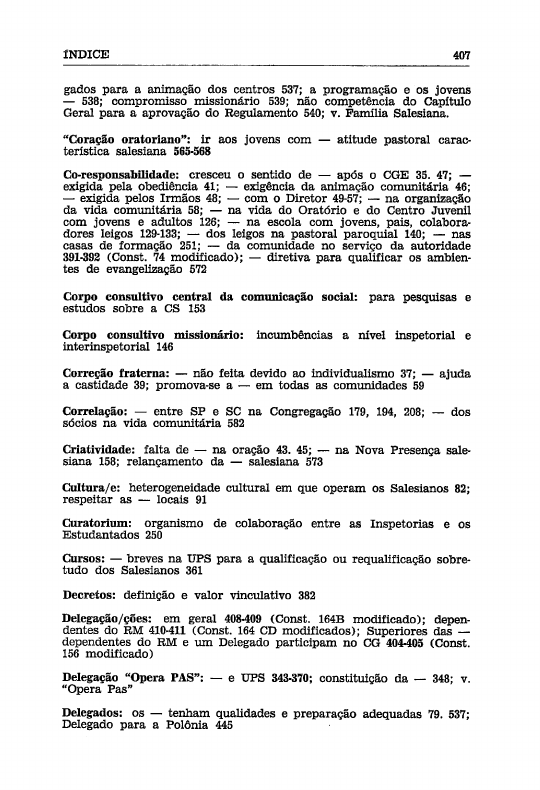 ÍNDICE 407

gados para a animação dos centros 537; a programação e os jovens — 538; compromisso missionário 539; não competência do Capítulo Geral para a aprovação do Regulamento 540; v. Família Salesiana.

"Coração oratoriano": ir aos jovens com — atitude pastoral característica salesiana 565-568

Co-responsabilidade: cresceu o sentido de — após o CGE 35. 47; — exigida pela obediência 41; — exigência da animação comunitária 46; — exigida pelos Irmãos 48; — com o Diretor 49-57; — na organização da vida comunitária 58; — na vida do Oratório e do Centro Juvenil com jovens e adultos 126; — na escola com jovens, pais, colaboradores leigos 129-133; — dos leigos na pastoral paroquial 140; — nas casas de formação 251; — da comunidade no serviço da autoridade 391-392 (Const. 74 modificado); — diretiva para qualificar os ambientes de evangelização 572

Corpo consultivo central da comunicação social: para pesquisas e estudos sobre a CS 153

Corpo consultivo missionário: incumbências a nível inspetorial e interinspetorial 146

Correção fraterna: — não feita devido ao individualismo 37; — ajuda a castidade 39; promova-se a — em todas as comunidades 59

Correlação: — entre SP e SC na Congregação 179, 194, 208; — dos sócios na vida comunitária 582

Criatividade: falta de — na oração 43. 45; — na Nova Presença salesiana 158; relançamento da — salesiana 573

Cultura/e: heterogeneidade cultural em que operam os Salesianos 82; respeitar as — locais 91

Curatorium: organismo de colaboração entre as Inspetorias e os Estudantados 250

Cursos: — breves na UPS para a qualificação ou requalificação sobretudo dos Salesianos 361

Decretos: definição e valor vinculativo 382

Delegação/ções: em geral 408-409 (Const. 164B modificado); dependentes do RM 410-411 (Const. 164 CD modificados); Superiores das — dependentes do RM e um Delegado participam no CG 404-405 (Const. 156 modificado)

Delegação "Opera PAS": — e UPS 343-370; constituição da — 348; v. "Opera Pas"

Delegados: os — tenham qualidades e preparação adequadas 79. 537; Delegado para a Polônia 445